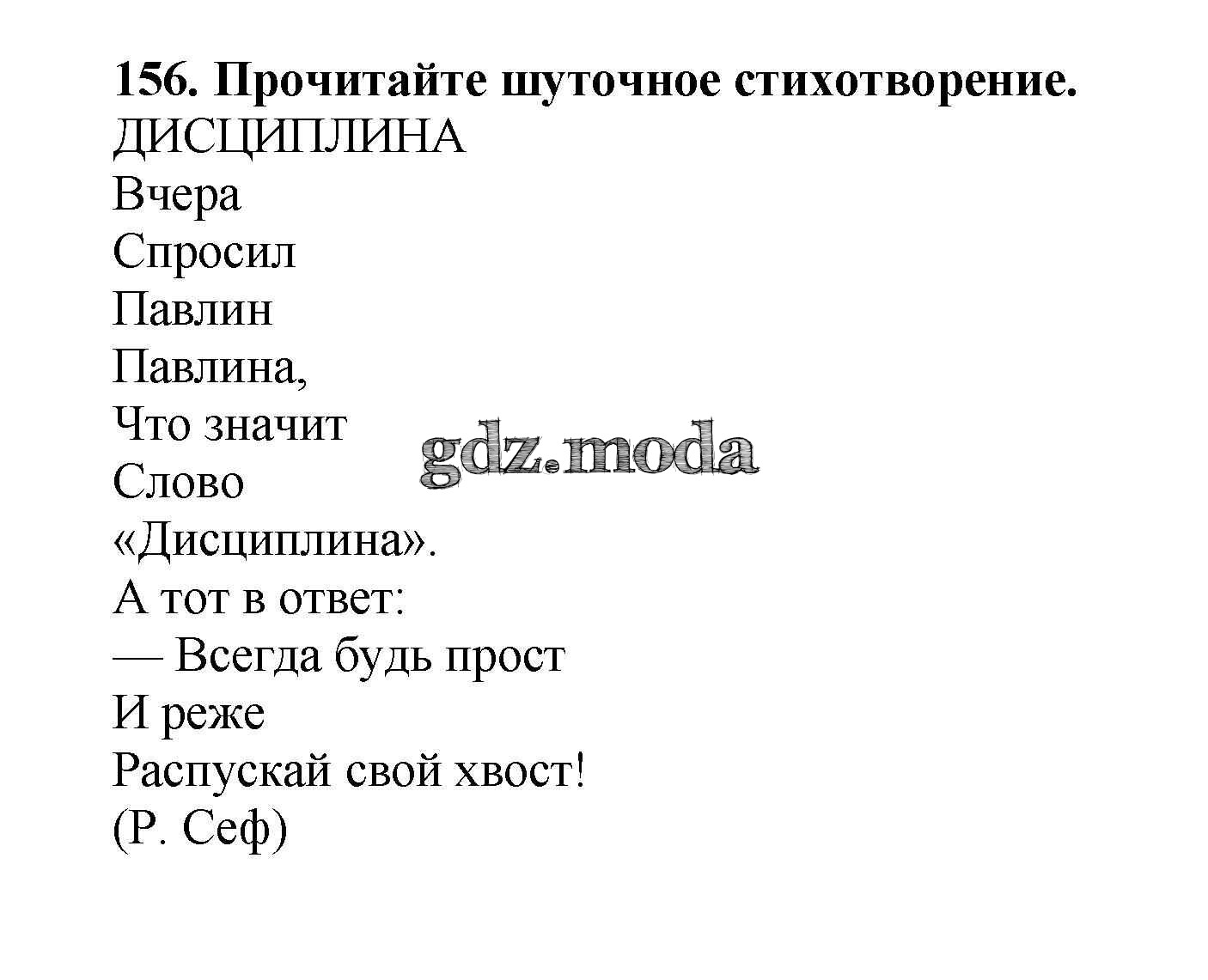 156. Прочитайте шуточное стихотворение.

ДИСЦИПЛИНА

Вчера
Спросил
Павлин
Павлина,
Что значит
Слово
«Дисциплина».
А тот в ответ:
— Всегда будь прост
И реже
Распускай свой хвост!
(Р. Сеф)

gdz.moda